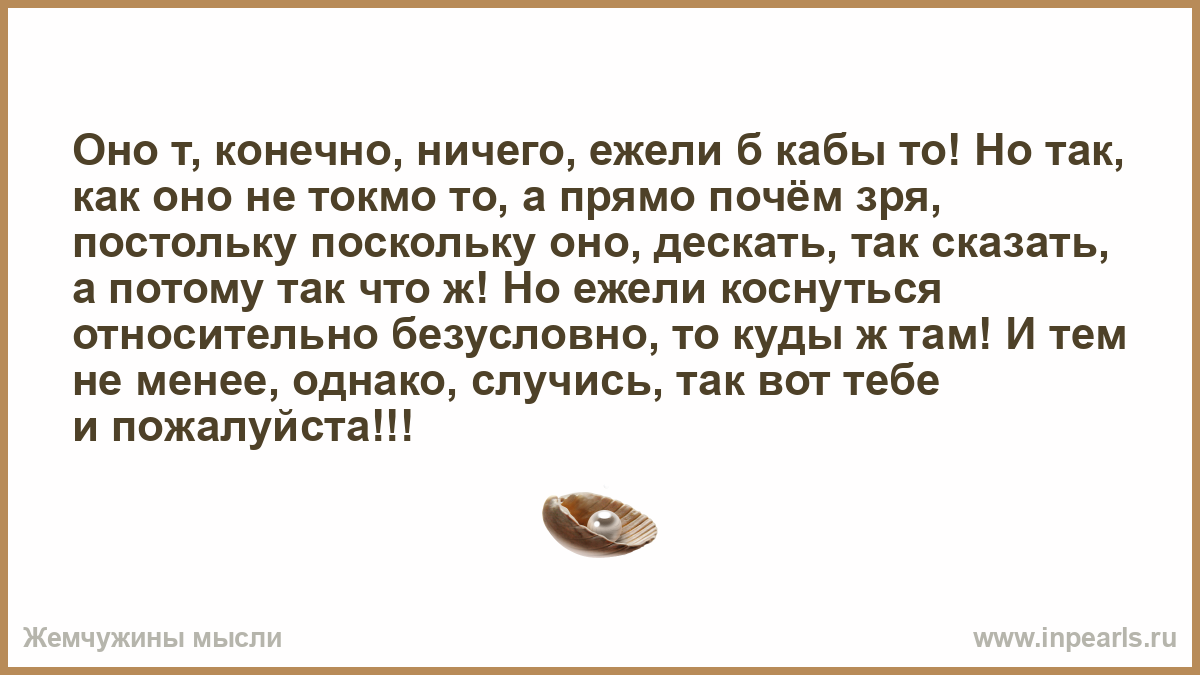 Оно т, конечно, ничего, ежели б кабы то! Но так, как оно не токмо то, а прямо почём зря, постольку поскольку оно, дескать, так сказать, а потому так что ж! Но ежели коснуться относительно безусловно, то куды ж там! И тем не менее, однако, случись, так вот тебе и пожалуйста!!!

Жемчужины мысли

www.inpearls.ru